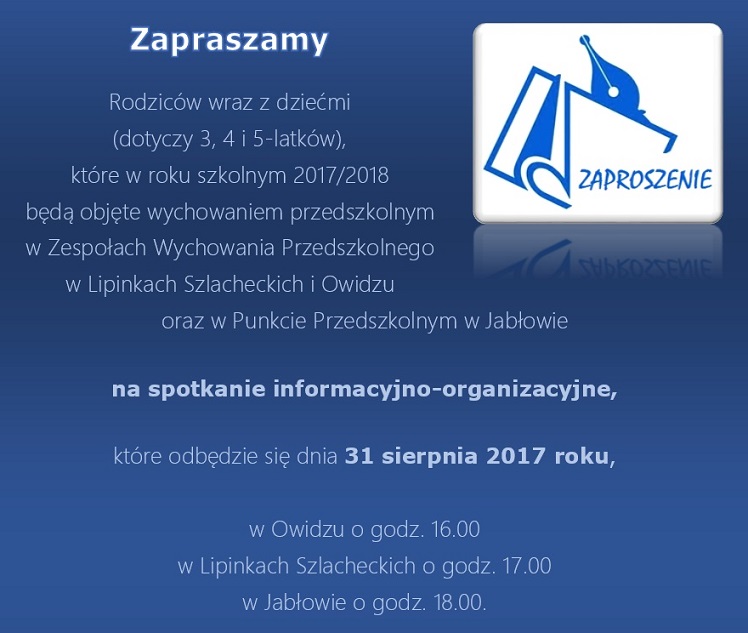 Zapraszamy

Rodziców wraz z dziećmi
(dotyczy 3, 4 i 5-latków),
które w roku szkolnym 2017/2018
będą objęte wychowaniem przedszkolnym
w Zespołach Wychowania Przedszkolnego
w Lipinkach Szlacheckich i Owidzu
oraz w Punkcie Przedszkolnym w Jabłowie

ZAPROSZENIE

na spotkanie informacyjno-organizacyjne,

które odbędzie się dnia 31 sierpnia 2017 roku,

w Owidzu o godz. 16.00
w Lipinkach Szlacheckich o godz. 17.00
w Jabłowie o godz. 18.00.